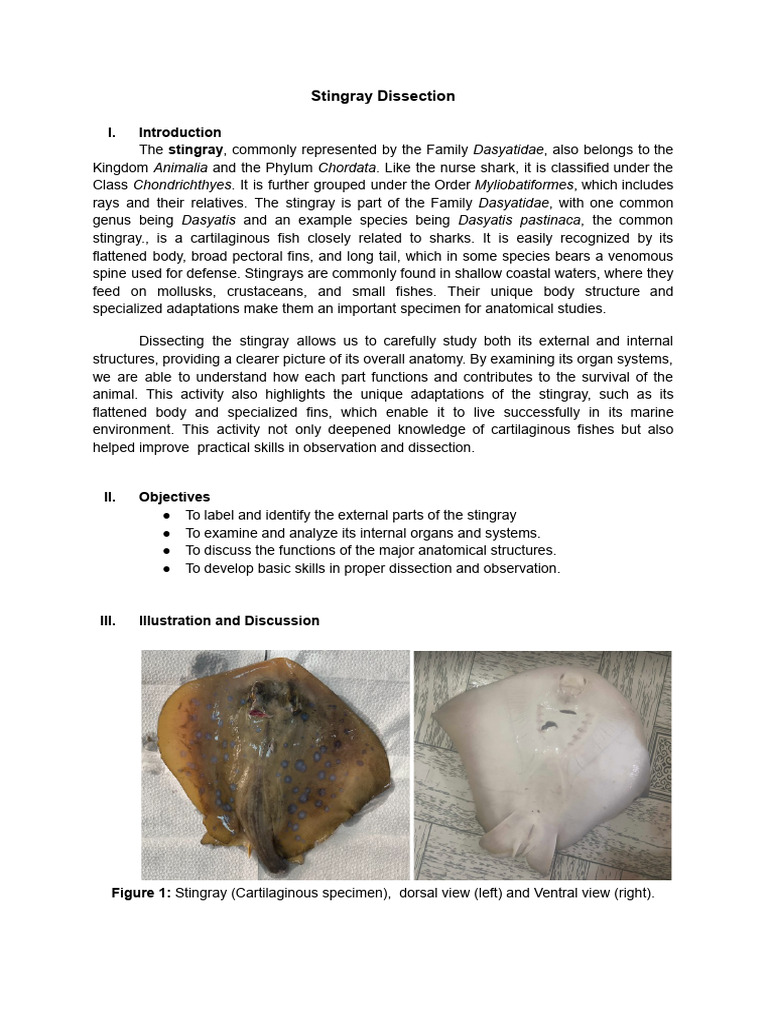 Stingray Dissection

I. Introduction

The stingray, commonly represented by the Family Dasyatidae, also belongs to the Kingdom Animalia and the Phylum Chordata. Like the nurse shark, it is classified under the Class Chondrichthyes. It is further grouped under the Order Myliobatiformes, which includes rays and their relatives. The stingray is part of the Family Dasyatidae, with one common genus being Dasyatis and an example species being Dasyatis pastinaca, the common stingray., is a cartilaginous fish closely related to sharks. It is easily recognized by its flattened body, broad pectoral fins, and long tail, which in some species bears a venomous spine used for defense. Stingrays are commonly found in shallow coastal waters, where they feed on mollusks, crustaceans, and small fishes. Their unique body structure and specialized adaptations make them an important specimen for anatomical studies.

Dissecting the stingray allows us to carefully study both its external and internal structures, providing a clearer picture of its overall anatomy. By examining its organ systems, we are able to understand how each part functions and contributes to the survival of the animal. This activity also highlights the unique adaptations of the stingray, such as its flattened body and specialized fins, which enable it to live successfully in its marine environment. This activity not only deepened knowledge of cartilaginous fishes but also helped improve practical skills in observation and dissection.

II. Objectives

• To label and identify the external parts of the stingray
• To examine and analyze its internal organs and systems.
• To discuss the functions of the major anatomical structures.
• To develop basic skills in proper dissection and observation.

III. Illustration and Discussion

Figure 1: Stingray (Cartilaginous specimen), dorsal view (left) and Ventral view (right).